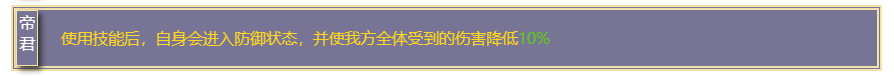 帝君

使用技能后，自身会进入防御状态，并使我方全体受到的伤害降低10%